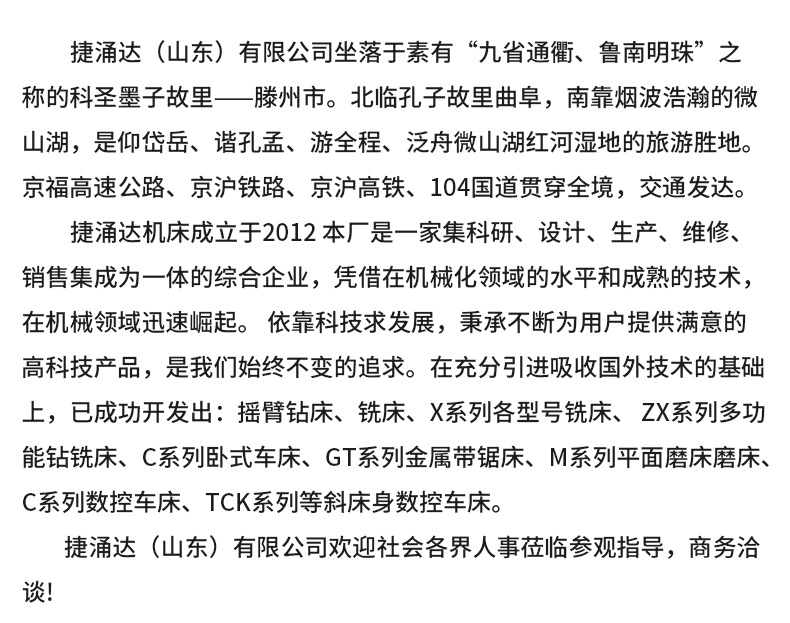 捷涌达（山东）有限公司坐落于素有“九省通衢、鲁南明珠”之称的科圣墨子故里——滕州市。北临孔子故里曲阜，南靠烟波浩瀚的微山湖，是仰岱岳、谐孔孟、游全程、泛舟微山湖红河湿地的旅游胜地。京福高速公路、京沪铁路、京沪高铁、104国道贯穿全境，交通发达。

捷涌达机床成立于2012 本厂是一家集科研、设计、生产、维修、销售集成为一体的综合企业，凭借在机械化领域的水平和成熟的技术，在机械领域迅速崛起。 依靠科技求发展，秉承不断为用户提供满意的高科技产品，是我们始终不变的追求。在充分引进吸收国外技术的基础上，已成功开发出：摇臂钻床、铣床、X系列各型号铣床、 ZX系列多功能钻铣床、C系列卧式车床、GT系列金属带锯床、M系列平面磨床磨床、C系列数控车床、TCK系列等斜床身数控车床。

捷涌达（山东）有限公司欢迎社会各界人事莅临参观指导，商务洽谈!